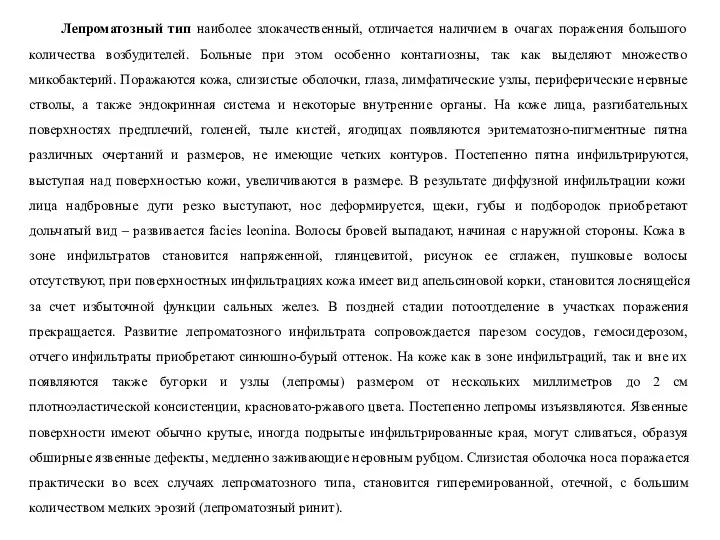 Лепроматозный тип наиболее злокачественный, отличается наличием в очагах поражения большого количества возбудителей. Больные при этом особенно контагиозны, так как выделяют множество микобактерий. Поражаются кожа, слизистые оболочки, глаза, лимфатические узлы, периферические нервные стволы, а также эндокринная система и некоторые внутренние органы. На коже лица, разгибательных поверхностях предплечий, голеней, тыле кистей, ягодицах появляются эритематозно-пигментные пятна различных очертаний и размеров, не имеющие четких контуров. Постепенно пятна инфильтрируются, выступая над поверхностью кожи, увеличиваются в размере. В результате диффузной инфильтрации кожи лица надбровные дуги резко выступают, нос деформируется, щеки, губы и подбородок приобретают дольчатый вид – развивается facies leonina. Волосы бровей выпадают, начиная с наружной стороны. Кожа в зоне инфильтратов становится напряженной, глянцевитой, рисунок ее сглажен, пушковые волосы отсутствуют, при поверхностных инфильтрациях кожа имеет вид апельсиновой корки, становится лоснящейся за счет избыточной функции сальных желез. В поздней стадии потоотделение в участках поражения прекращается. Развитие лепроматозного инфильтрата сопровождается парезом сосудов, гемосидерозом, отчего инфильтраты приобретают синюшно-бурый оттенок. На коже как в зоне инфильтраций, так и вне их появляются также бугорки и узлы (лепромы) размером от нескольких миллиметров до 2 см плотноэластической консистенции, красновато-ржавого цвета. Постепенно лепромы изъязвляются. Язвенные поверхности имеют обычно крутые, иногда подрытые инфильтрированные края, могут сливаться, образуя обширные язвенные дефекты, медленно заживающие неровным рубцом. Слизистая оболочка носа поражается практически во всех случаях лепроматозного типа, становится гиперемированной, отечной, с большим количеством мелких эрозий (лепроматозный ринит).